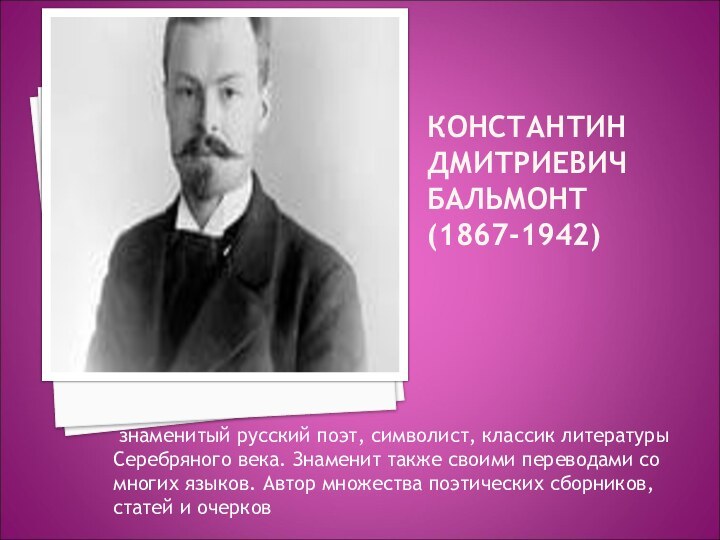 КОНСТАНТИН ДМИТРИЕВИЧ БАЛЬМОНТ (1867-1942)

знаменитый русский поэт, символист, классик литературы Серебряного века. Знаменит также своими переводами со многих языков. Автор множества поэтических сборников, статей и очерков